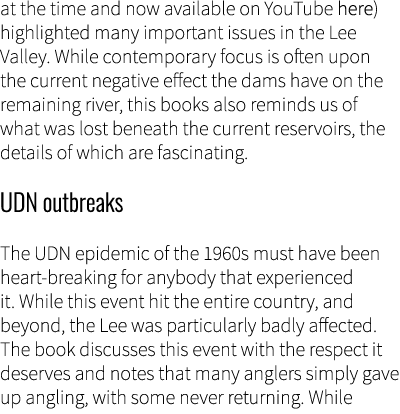 at the time and now available on YouTube here) highlighted many important issues in the Lee Valley. While contemporary focus is often upon the current negative effect the dams have on the remaining river, this books also reminds us of what was lost beneath the current reservoirs, the details of which are fascinating.

UDN outbreaks

The UDN epidemic of the 1960s must have been heart-breaking for anybody that experienced it. While this event hit the entire country, and beyond, the Lee was particularly badly affected. The book discusses this event with the respect it deserves and notes that many anglers simply gave up angling, with some never returning. While